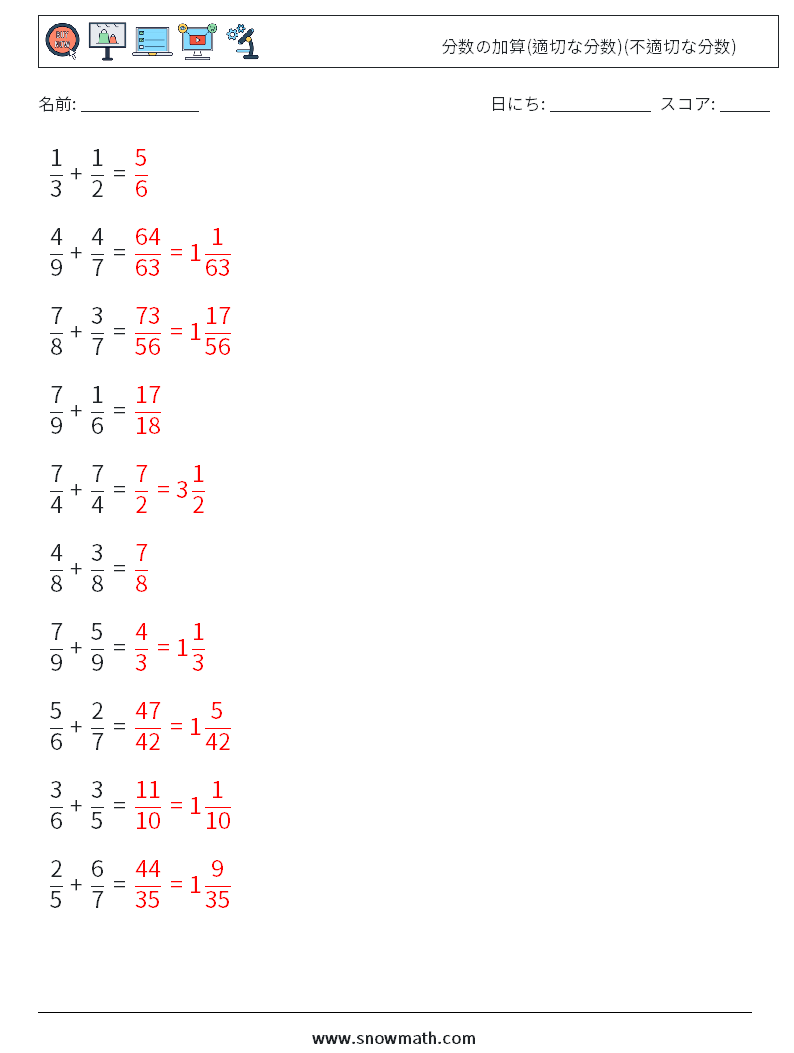 分数の加算(適切な分数)(不適切な分数)

名前: ______________ 日にち: ____________ スコア: ______

$\frac{1}{3} + \frac{1}{2} = \frac{5}{6}$

$\frac{4}{9} + \frac{4}{7} = \frac{64}{63} = 1\frac{1}{63}$

$\frac{7}{8} + \frac{3}{7} = \frac{73}{56} = 1\frac{17}{56}$

$\frac{7}{9} + \frac{1}{6} = \frac{17}{18}$

$\frac{7}{4} + \frac{7}{4} = \frac{7}{2} = 3\frac{1}{2}$

$\frac{4}{8} + \frac{3}{8} = \frac{7}{8}$

$\frac{7}{9} + \frac{5}{9} = \frac{4}{3} = 1\frac{1}{3}$

$\frac{5}{6} + \frac{2}{7} = \frac{47}{42} = 1\frac{5}{42}$

$\frac{3}{6} + \frac{3}{5} = \frac{11}{10} = 1\frac{1}{10}$

$\frac{2}{5} + \frac{6}{7} = \frac{44}{35} = 1\frac{9}{35}$

www.snowmath.com